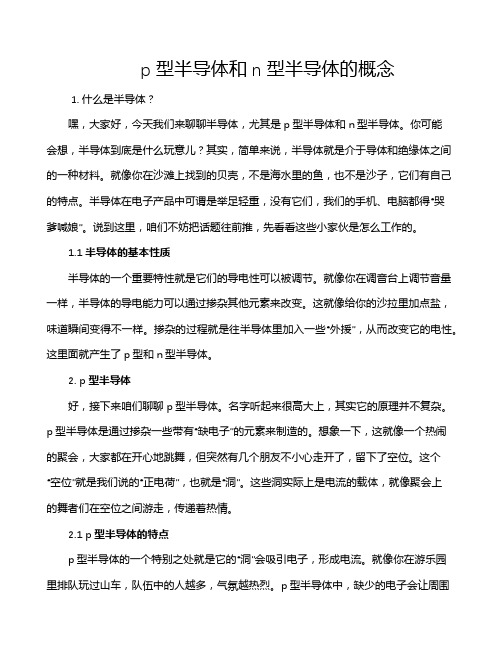 p 型半导体和 n 型半导体的概念

1. 什么是半导体？

嘿，大家好，今天我们来聊聊半导体，尤其是 p 型半导体和 n 型半导体。你可能会想，半导体到底是什么玩意儿？其实，简单来说，半导体就是介于导体和绝缘体之间的一种材料。就像你在沙滩上找到的贝壳，不是海水里的鱼，也不是沙子，它们有自己的特点。半导体在电子产品中可谓是举足轻重，没有它们，我们的手机、电脑都得“哭爹喊娘”。说到这里，咱们不妨把话题往前推，先看看这些小家伙是怎么工作的。

1.1 半导体的基本性质

半导体的一个重要特性就是它们的导电性可以被调节。就像你在调音台上调节音量一样，半导体的导电能力可以通过掺杂其他元素来改变。这就像给你的沙拉里加点盐，味道瞬间变得不一样。掺杂的过程就是往半导体里加入一些“外援”，从而改变它的电性。这里面就产生了 p 型和 n 型半导体。

2. p 型半导体

好，接下来咱们聊聊 p 型半导体。名字听起来很高大上，其实它的原理并不复杂。p 型半导体是通过掺杂一些带有“缺电子”的元素来制造的。想象一下，这就像一个热闹的聚会，大家都在开心地跳舞，但突然有几个朋友不小心走开了，留下了空位。这个“空位”就是我们说的“正电荷”，也就是“洞”。这些洞实际上是电流的载体，就像聚会上的舞者们在空位之间游走，传递着热情。

2.1 p 型半导体的特点

p 型半导体的一个特别之处就是它的“洞”会吸引电子，形成电流。就像你在游乐园里排队玩过山车，队伍中的人越多，气氛越热烈。p 型半导体中，缺少的电子会让周围